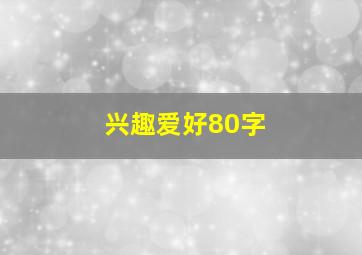 兴趣爱好80字